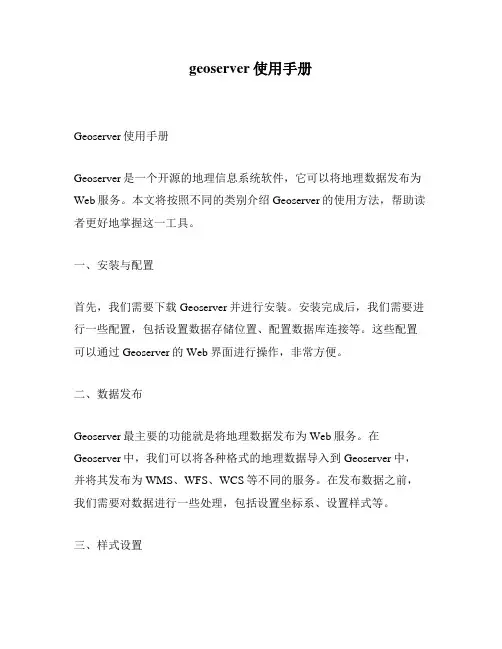 geoserver 使用手册

Geoserver 使用手册

Geoserver 是一个开源的地理信息系统软件，它可以将地理数据发布为 Web 服务。本文将按照不同的类别介绍 Geoserver 的使用方法，帮助读者更好地掌握这一工具。

一、安装与配置

首先，我们需要下载 Geoserver 并进行安装。安装完成后，我们需要进行一些配置，包括设置数据存储位置、配置数据库连接等。这些配置可以通过 Geoserver 的 Web 界面进行操作，非常方便。

二、数据发布

Geoserver 最主要的功能就是将地理数据发布为 Web 服务。在 Geoserver 中，我们可以将各种格式的地理数据导入到 Geoserver 中，并将其发布为 WMS、WFS、WCS 等不同的服务。在发布数据之前，我们需要对数据进行一些处理，包括设置坐标系、设置样式等。

三、样式设置